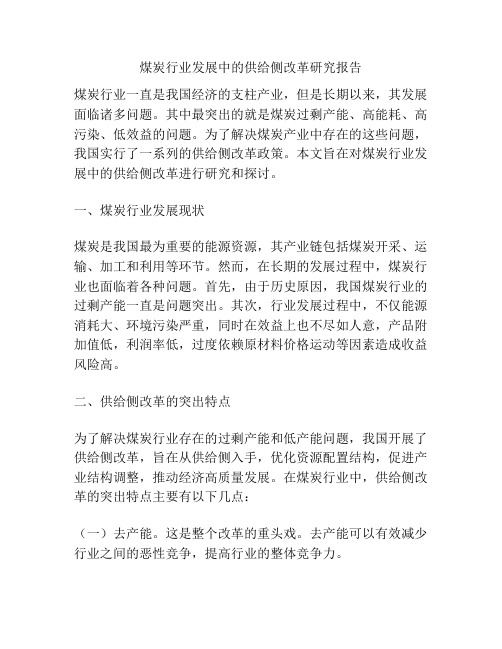 煤炭行业发展中的供给侧改革研究报告

煤炭行业一直是我国经济的支柱产业，但是长期以来，其发展面临诸多问题。其中最突出的就是煤炭过剩产能、高能耗、高污染、低效益的问题。为了解决煤炭产业中存在的这些问题，我国实行了一系列的供给侧改革政策。本文旨在对煤炭行业发展中的供给侧改革进行研究和探讨。

一、煤炭行业发展现状

煤炭是我国最为重要的能源资源，其产业链包括煤炭开采、运输、加工和利用等环节。然而，在长期的发展过程中，煤炭行业也面临着各种问题。首先，由于历史原因，我国煤炭行业的过剩产能一直是问题突出。其次，行业发展过程中，不仅能源消耗大、环境污染严重，同时在效益上也不尽如人意，产品附加值低，利润率低，过度依赖原材料价格运动等因素造成收益风险高。

二、供给侧改革的突出特点

为了解决煤炭行业存在的过剩产能和低产能问题，我国开展了供给侧改革，旨在从供给侧入手，优化资源配置结构，促进产业结构调整，推动经济高质量发展。在煤炭行业中，供给侧改革的突出特点主要有以下几点：

（一）去产能。这是整个改革的重头戏。去产能可以有效减少行业之间的恶性竞争，提高行业的整体竞争力。